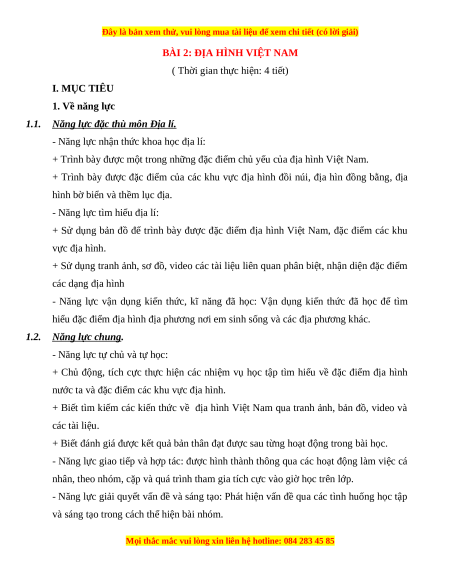 Đây là bản xem thử, vui lòng mua tài liệu để xem chi tiết (có lời giải)

BÀI 2: ĐỊA HÌNH VIỆT NAM

( Thời gian thực hiện: 4 tiết)

I. MỤC TIÊU

1. Về năng lực

1.1. Năng lực đặc thù môn Địa lí.

- Năng lực nhận thức khoa học địa lí:

+ Trình bày được một trong những đặc điểm chủ yếu của địa hình Việt Nam.

+ Trình bày được đặc điểm của các khu vực địa hình đồi núi, địa hìn đồng bằng, địa hình bờ biển và thềm lục địa.

- Năng lực tìm hiểu địa lí:

+ Sử dụng bản đồ để trình bày được đặc điểm địa hình Việt Nam, đặc điểm các khu vực địa hình.

+ Sử dụng tranh ảnh, sơ đồ, video các tài liệu liên quan phân biệt, nhận diện đặc điểm các dạng địa hình

- Năng lực vận dụng kiến thức, kĩ năng đã học: Vận dụng kiến thức đã học để tìm hiểu đặc điểm địa hình địa phương nơi em sinh sống và các địa phương khác.

1.2. Năng lực chung.

- Năng lực tự chủ và tự học:

+ Chủ động, tích cực thực hiện các nhiệm vụ học tập tìm hiểu về đặc điểm địa hình nước ta và đặc điểm các khu vực địa hình.

+ Biết tìm kiếm các kiến thức về địa hình Việt Nam qua tranh ảnh, bản đồ, video và các tài liệu.

+ Biết đánh giá được kết quả bản thân đạt được sau từng hoạt động trong bài học.

- Năng lực giao tiếp và hợp tác: được hình thành thông qua các hoạt động làm việc cá nhân, theo nhóm, cặp và quá trình tham gia tích cực vào giờ học trên lớp.

- Năng lực giải quyết vấn đề và sáng tạo: Phát hiện vấn đề qua các tình huống học tập và sáng tạo trong cách thể hiện bài nhóm.

Mọi thắc mắc vui lòng xin liên hệ hotline: 084 283 45 85